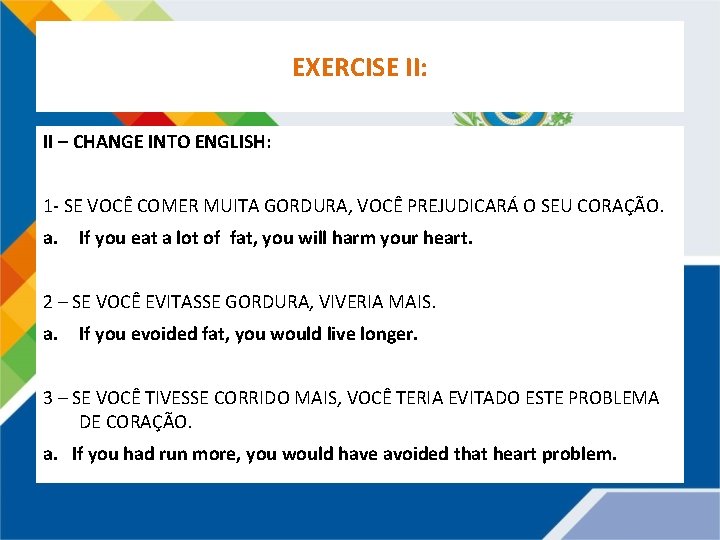 EXERCISE II:

II – CHANGE INTO ENGLISH:

1- SE VOCÊ COMER MUITA GORDURA, VOCÊ PREJUDICARÁ O SEU CORAÇÃO.
a. If you eat a lot of fat, you will harm your heart.

2 – SE VOCÊ EVITASSE GORDURA, VIVERIA MAIS.
a. If you evoided fat, you would live longer.

3 – SE VOCÊ TIVESSE CORRIDO MAIS, VOCÊ TERIA EVITADO ESTE PROBLEMA DE CORAÇÃO.
a. If you had run more, you would have avoided that heart problem.